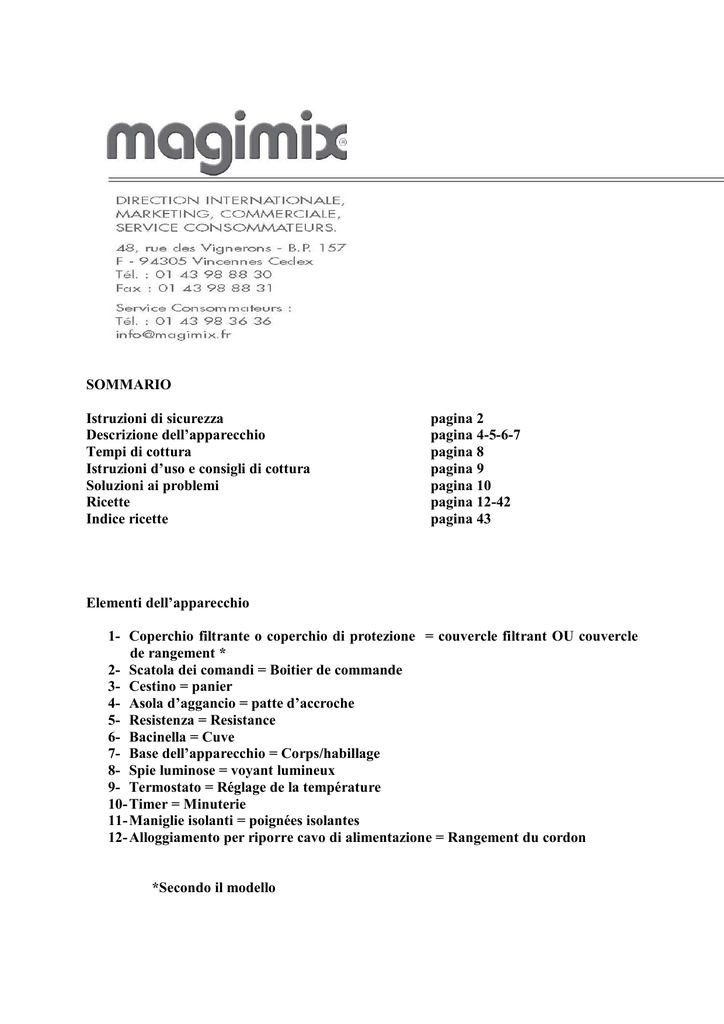 magimix®

DIRECTION INTERNATIONALE,
MARKETING, COMMERCIALE,
SERVICE CONSOMMATEURS.

48, rue des Vignerons - B.P. 157
F - 94305 Vincennes Cedex
Tél. : 01 43 98 88 30
Fax : 01 43 98 88 31

Service Consommateurs :
Tél. : 01 43 98 36 36
info@magimix.fr

SOMMARIO

| | |
|---|---|
| Istruzioni di sicurezza | pagina 2 |
| Descrizione dell'apparecchio | pagina 4-5-6-7 |
| Tempi di cottura | pagina 8 |
| Istruzioni d'uso e consigli di cottura | pagina 9 |
| Soluzioni ai problemi | pagina 10 |
| Ricette | pagina 12-42 |
| Indice ricette | pagina 43 |

Elementi dell'apparecchio

1- Coperchio filtrante o coperchio di protezione = couvercle filtrant OU couvercle de rangement *
2- Scatola dei comandi = Boitier de commande
3- Cestino = panier
4- Asola d'aggancio = patte d'accroche
5- Resistenza = Resistance
6- Bacinella = Cuve
7- Base dell'apparecchio = Corps/habillage
8- Spie luminose = voyant lumineux
9- Termostato = Réglage de la température
10- Timer = Minuterie
11- Maniglie isolanti = poignées isolantes
12- Alloggiamento per riporre cavo di alimentazione = Rangement du cordon

*Secondo il modello